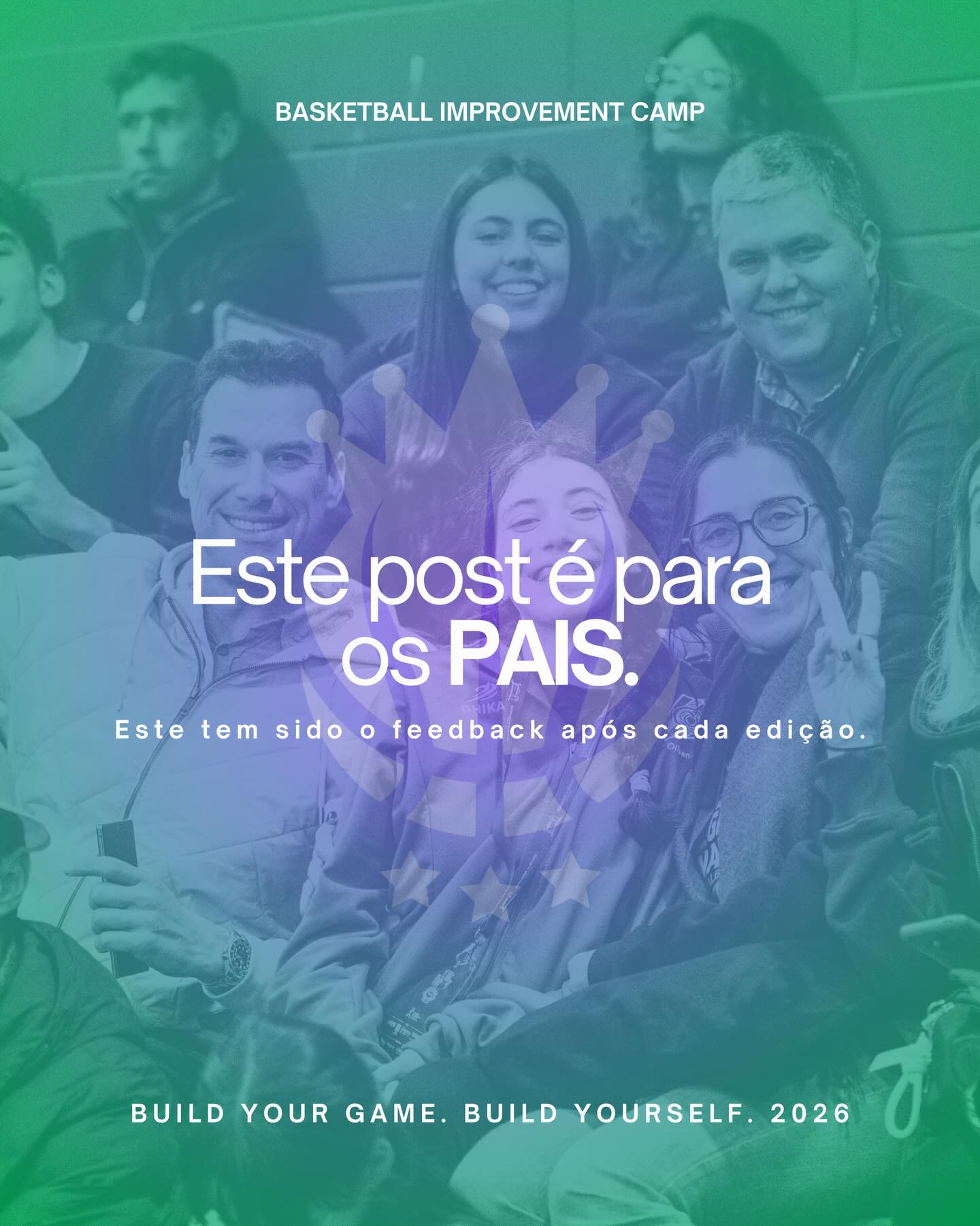 BASKETBALL IMPROVEMENT CAMP

Este post é para os PAIS.

Este tem sido o feedback após cada edição.

BUILD YOUR GAME. BUILD YOURSELF. 2026